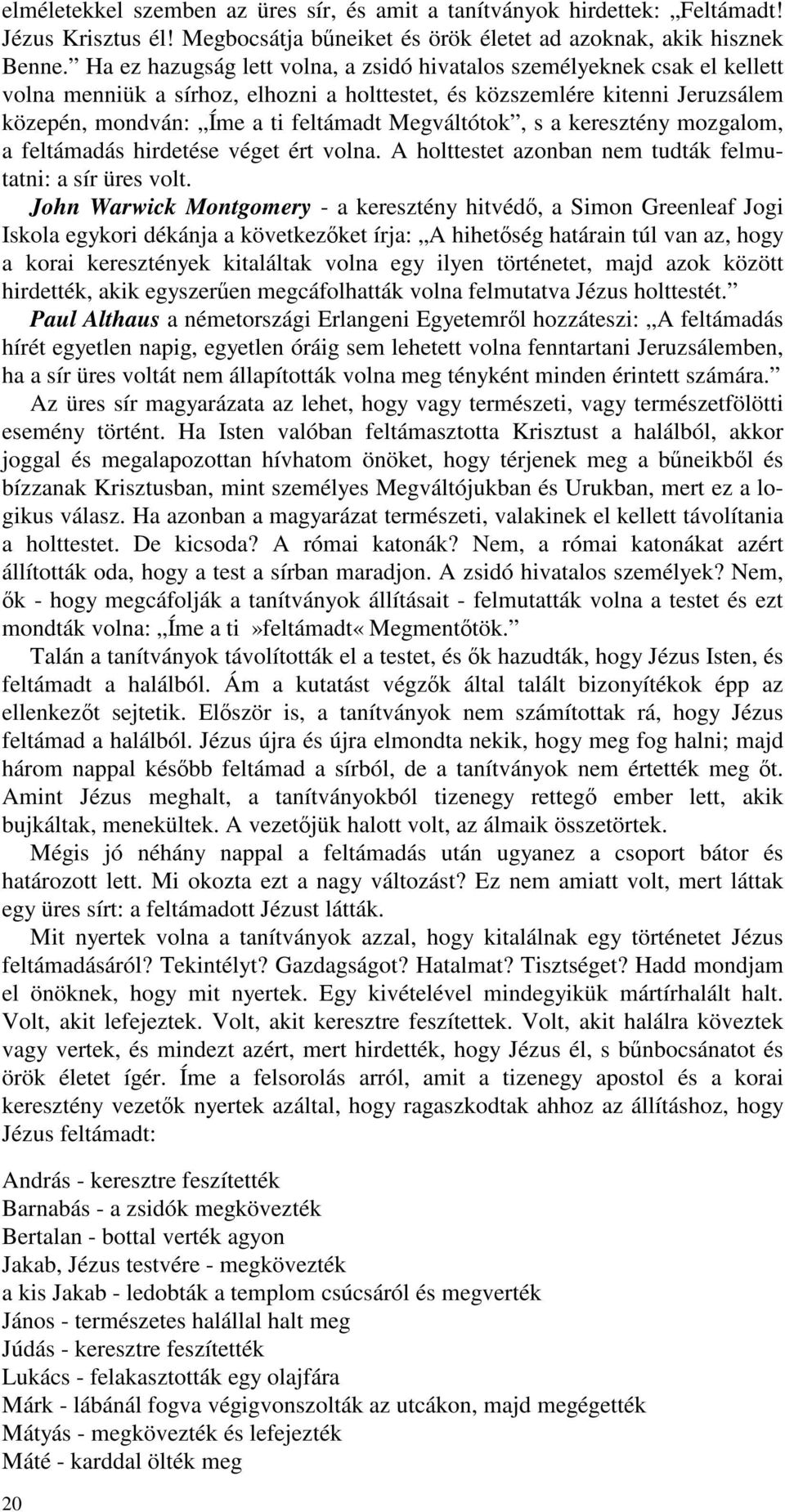 elméletekkel szemben az üres sír, és amit a tanítványok hirdettek: „Feltámadt! Jézus Krisztus él! Megbocsátja bűneiket és örök életet ad azoknak, akik hisznek Benne.” Ha ez hazugság lett volna, a zsidó hivatalos személyeknek csak el kellett volna menniük a sírhoz, elhozni a holttestet, és közszemlére kitenni Jeruzsálem közepén, mondván: „Íme a ti feltámadt Megváltótok”, s a keresztény mozgalom, a feltámadás hirdetése véget ért volna. A holttestet azonban nem tudták felmutatni: a sír üres volt.

John Warwick Montgomery - a keresztény hitvédő, a Simon Greenleaf Jogi Iskola egykori dékánja a következőket írja: „A hihetőség határain túl van az, hogy a korai keresztények kitaláltak volna egy ilyen történetet, majd azok között hirdették, akik egyszerűen megcáfolhatták volna felmutatva Jézus holttestét.”

Paul Althaus a németországi Erlangeni Egyetemről hozzáteszi: „A feltámadás hírét egyetlen napig, egyetlen óráig sem lehetett volna fenntartani Jeruzsálemben, ha a sír üres voltát nem állapították volna meg tényként minden érintett számára.”

Az üres sír magyarázata az lehet, hogy vagy természeti, vagy természetfölötti esemény történt. Ha Isten valóban feltámasztotta Krisztust a halálból, akkor joggal és megalapozottan hívhatom önöket, hogy térjenek meg a bűneikből és bízzanak Krisztusban, mint személyes Megváltójukban és Urukban, mert ez a logikus válasz. Ha azonban a magyarázat természeti, valakinek el kellett távolítania a holttestet. De kicsoda? A római katonák? Nem, a római katonákat azért állították oda, hogy a test a sírban maradjon. A zsidó hivatalos személyek? Nem, ők - hogy megcáfolják a tanítványok állításait - felmutatták volna a testet és ezt mondták volna: „Íme a ti »feltámadt« Megmentőtök.”

Talán a tanítványok távolították el a testet, és ők hazudták, hogy Jézus Isten, és feltámadt a halálból. Ám a kutatást végzők által talált bizonyítékok épp az ellenkezőt sejtetik. Először is, a tanítványok nem számítottak rá, hogy Jézus feltámad a halálból. Jézus újra és újra elmondta nekik, hogy meg fog halni; majd három nappal később feltámad a sírból, de a tanítványok nem értették meg őt. Amint Jézus meghalt, a tanítványokból tizenegy rettegő ember lett, akik bujkáltak, menekültek. A vezetőjük halott volt, az álmaik összetörtek.

Mégis jó néhány nappal a feltámadás után ugyanez a csoport bátor és határozott lett. Mi okozta ezt a nagy változást? Ez nem amiatt volt, mert láttak egy üres sírt: a feltámadott Jézust látták.

Mit nyertek volna a tanítványok azzal, hogy kitalálnak egy történetet Jézus feltámadásáról? Tekintélyt? Gazdagságot? Hatalmat? Tisztséget? Hadd mondjam el önöknek, hogy mit nyertek. Egy kivételével mindegyikük mártírhalált halt. Volt, akit lefejeztek. Volt, akit keresztre feszítettek. Volt, akit halálra köveztek vagy vertek, és mindezt azért, mert hirdették, hogy Jézus él, s bűnbocsánatot és örök életet ígér. Íme a felsorolás arról, amit a tizenegy apostol és a korai keresztény vezetők nyertek azáltal, hogy ragaszkodtak ahhoz az állításhoz, hogy Jézus feltámadt:

András - keresztre feszítették
Barnabás - a zsidók megkövezték
Bertalan - bottal verték agyon
Jakab, Jézus testvére - megkövezték
a kis Jakab - ledobták a templom csúcsáról és megverték
János - természetes halállal halt meg
Júdás - keresztre feszítették
Lukács - felakasztották egy olajfára
Márk - lábánál fogva végigvonszolták az utcákon, majd megégették
Mátyás - megkövezték és lefejezték
Máté - karddal ölték meg

20